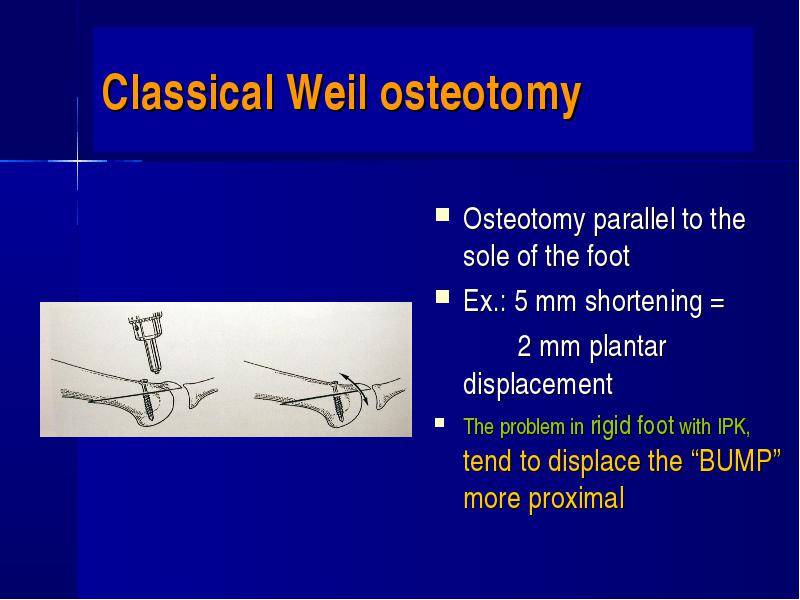 Classical Weil osteotomy

Osteotomy parallel to the sole of the foot

Ex.: 5 mm shortening = 2 mm plantar displacement

The problem in rigid foot with IPK, tend to displace the “BUMP” more proximal